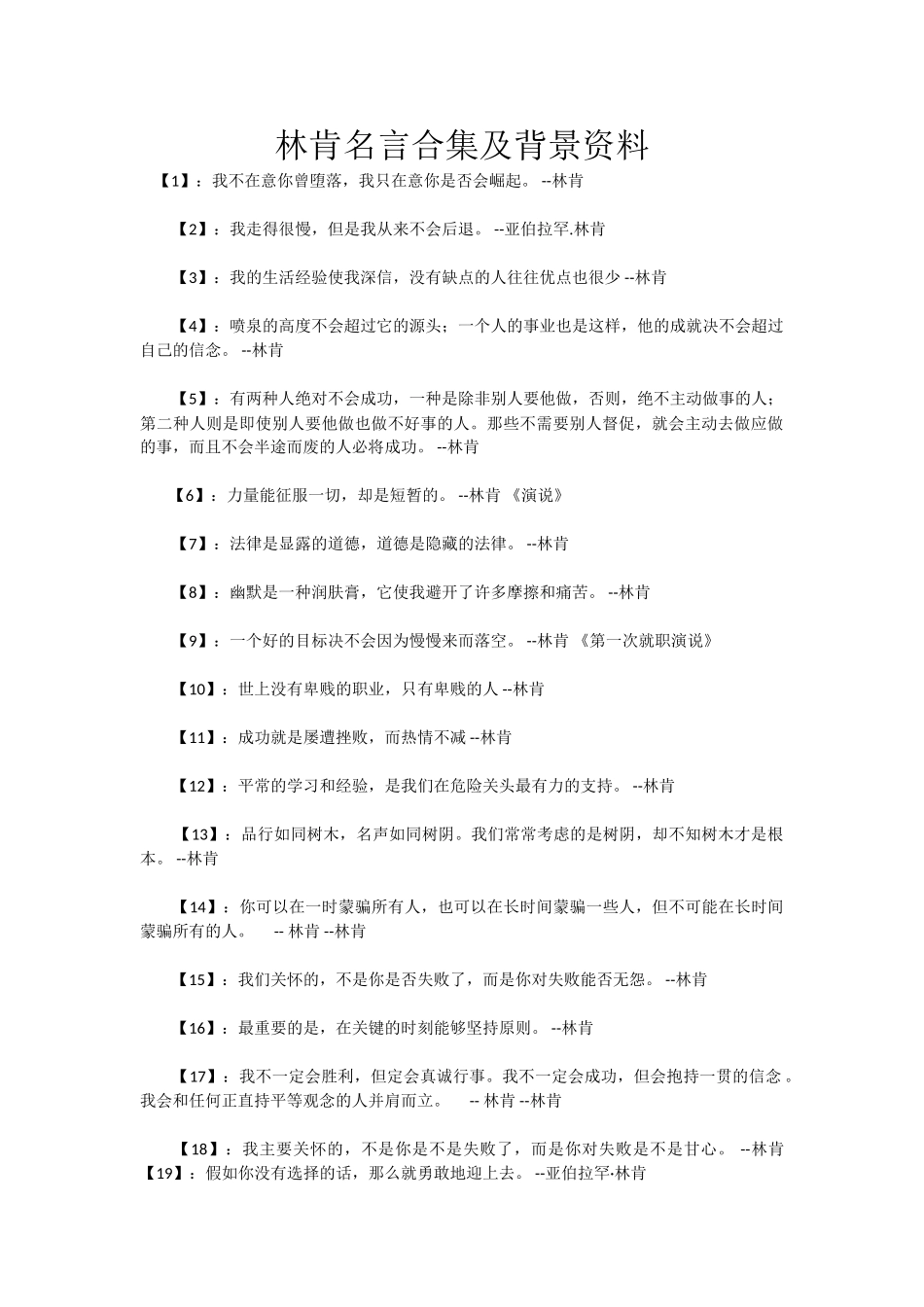 林肯名言合集及背景资料

【1】：我不在意你曾堕落，我只在意你是否会崛起。 --林肯

【2】：我走得很慢，但是我从来不会后退。 --亚伯拉罕.林肯

【3】：我的生活经验使我深信，没有缺点的人往往优点也很少 --林肯

【4】：喷泉的高度不会超过它的源头；一个人的事业也是这样，他的成就决不会超过自己的信念。 --林肯

【5】：有两种人绝对不会成功，一种是除非别人要他做，否则，绝不主动做事的人；第二种人则是即使别人要他做也做不好事的人。那些不需要别人督促，就会主动去做应做的事，而且不会半途而废的人必将成功。 --林肯

【6】：力量能征服一切，却是短暂的。 --林肯 《演说》

【7】：法律是显露的道德，道德是隐藏的法律。 --林肯

【8】：幽默是一种润肤膏，它使我避开了许多摩擦和痛苦。 --林肯

【9】：一个好的目标决不会因为慢慢来而落空。 --林肯 《第一次就职演说》

【10】：世上没有卑贱的职业，只有卑贱的人 --林肯

【11】：成功就是屡遭挫败，而热情不减 --林肯

【12】：平常的学习和经验，是我们在危险关头最有力的支持。 --林肯

【13】：品行如同树木，名声如同树阴。我们常常考虑的是树阴，却不知树木才是根本。 --林肯

【14】：你可以在一时蒙骗所有人，也可以在长时间蒙骗一些人，但不可能在长时间蒙骗所有的人。 -- 林肯 --林肯

【15】：我们关怀的，不是你是否失败了，而是你对失败能否无怨。 --林肯

【16】：最重要的是，在关键的时刻能够坚持原则。 --林肯

【17】：我不一定会胜利，但定会真诚行事。我不一定会成功，但会抱持一贯的信念。我会和任何正直持平等观念的人并肩而立。 -- 林肯 --林肯

【18】：我主要关怀的，不是你是不是失败了，而是你对失败是不是甘心。 --林肯
【19】：假如你没有选择的话，那么就勇敢地迎上去。 --亚伯拉罕·林肯